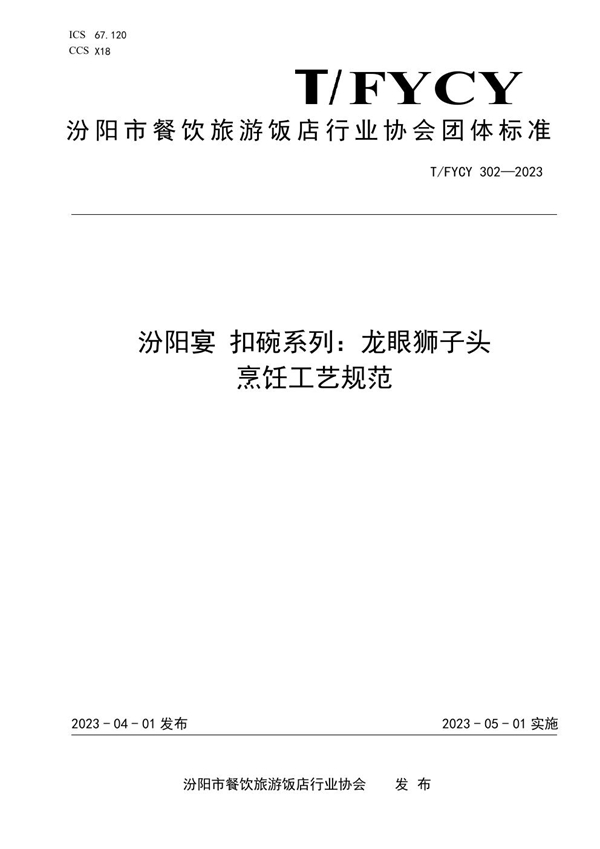 ICS 67.120
CCS X18

T/FYCY

汾阳市餐饮旅游饭店行业协会团体标准

T/FYCY 302—2023

汾阳宴 扣碗系列：龙眼狮子头
烹饪工艺规范

2023 - 04 - 01 发布

2023 - 05 - 01 实施

汾阳市餐饮旅游饭店行业协会 发 布